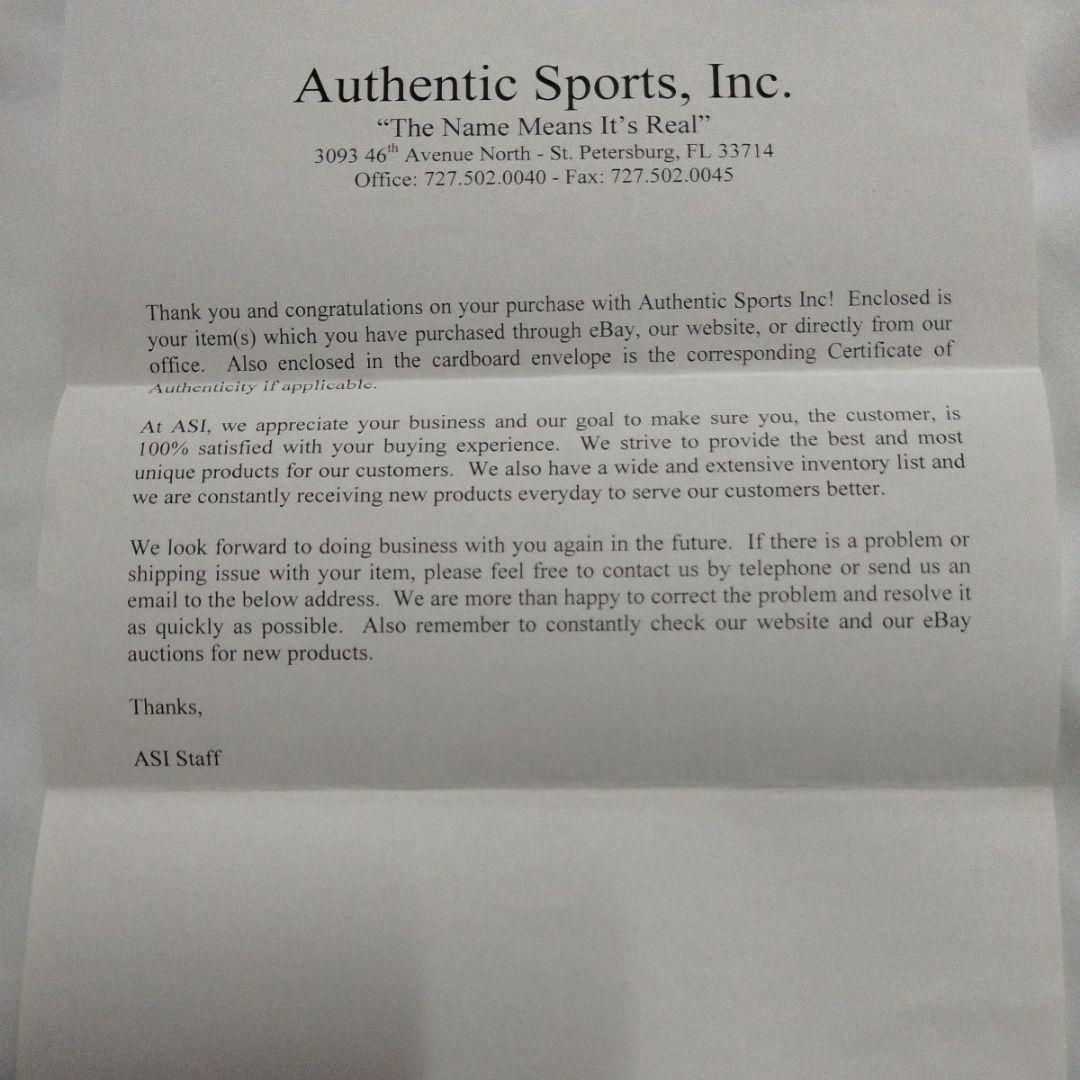 Authentic Sports, Inc.
"The Name Means It's Real"
3093 46$^{th}$ Avenue North - St. Petersburg, FL 33714
Office: 727.502.0040 - Fax: 727.502.0045

Thank you and congratulations on your purchase with Authentic Sports Inc! Enclosed is your item(s) which you have purchased through eBay, our website, or directly from our office. Also enclosed in the cardboard envelope is the corresponding Certificate of Authenticity if applicable.

At ASI, we appreciate your business and our goal to make sure you, the customer, is 100% satisfied with your buying experience. We strive to provide the best and most unique products for our customers. We also have a wide and extensive inventory list and we are constantly receiving new products everyday to serve our customers better.

We look forward to doing business with you again in the future. If there is a problem or shipping issue with your item, please feel free to contact us by telephone or send us an email to the below address. We are more than happy to correct the problem and resolve it as quickly as possible. Also remember to constantly check our website and our eBay auctions for new products.

Thanks,

ASI Staff